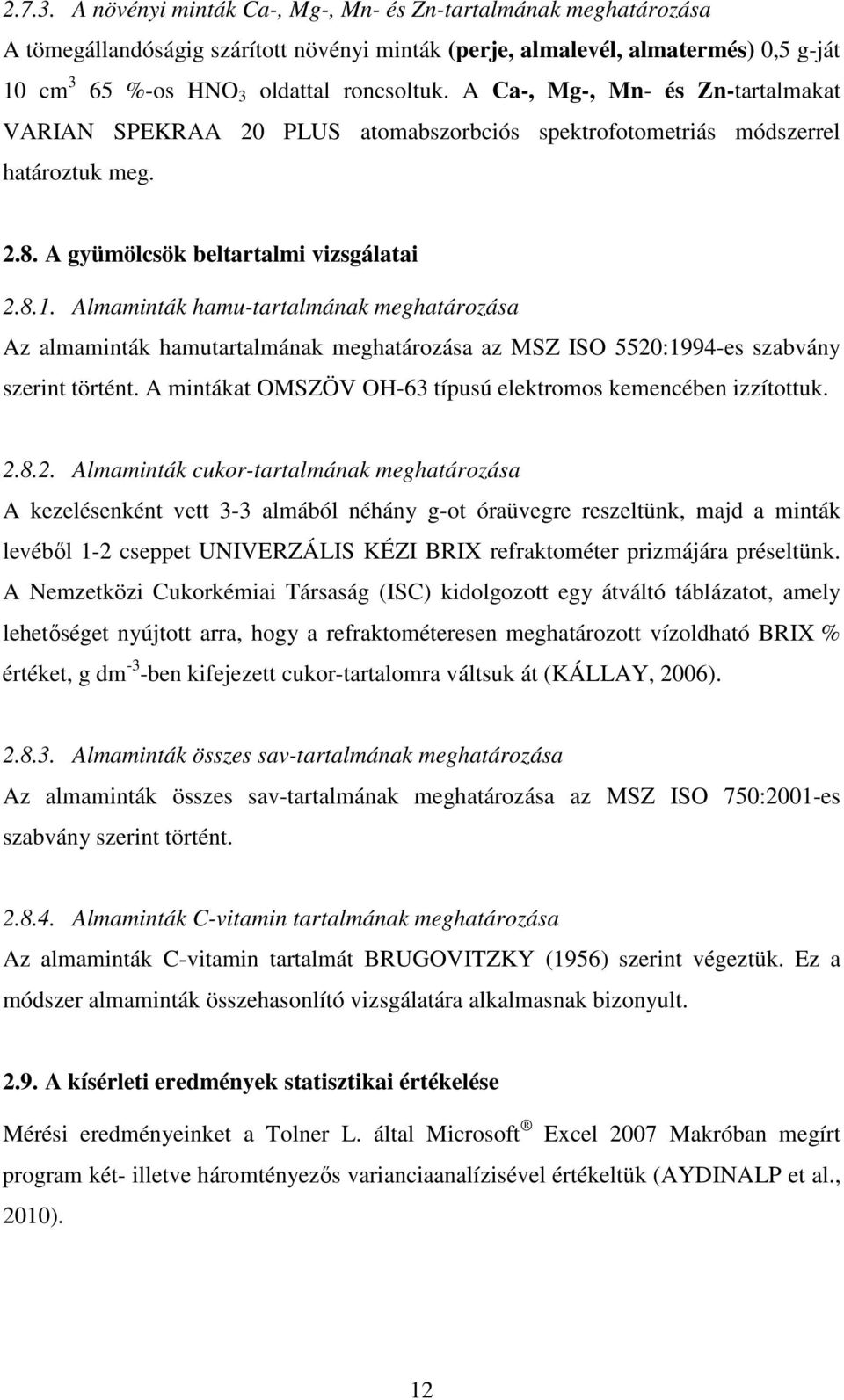 2.7.3. A növényi minták Ca-, Mg-, Mn- és Zn-tartalmának meghatározása

A tömegállandóságig szárított növényi minták (perje, almalevél, almatermés) 0,5 g-ját 10 $cm^3$ 65 %-os $HNO_3$ oldattal roncsoltuk. A Ca-, Mg-, Mn- és Zn-tartalmakat VARIAN SPEKRAA 20 PLUS atomabszorbciós spektrofotometriás módszerrel határoztuk meg.

2.8. A gyümölcsök beltartalmi vizsgálatai

2.8.1. Almaminták hamu-tartalmának meghatározása

Az almaminták hamutartalmának meghatározása az MSZ ISO 5520:1994-es szabvány szerint történt. A mintákat OMSZÖV OH-63 típusú elektromos kemencében izzítottuk.

2.8.2. Almaminták cukor-tartalmának meghatározása

A kezelésenként vett 3-3 almából néhány g-ot óraüvegre reszeltünk, majd a minták levéből 1-2 cseppet UNIVERZÁLIS KÉZI BRIX refraktométer prizmájára préseltünk. A Nemzetközi Cukorkémiai Társaság (ISC) kidolgozott egy átváltó táblázatot, amely lehetőséget nyújtott arra, hogy a refraktométeresen meghatározott vízoldható BRIX % értéket, g $dm^{-3}$-ben kifejezett cukor-tartalomra váltsuk át (KÁLLAY, 2006).

2.8.3. Almaminták összes sav-tartalmának meghatározása

Az almaminták összes sav-tartalmának meghatározása az MSZ ISO 750:2001-es szabvány szerint történt.

2.8.4. Almaminták C-vitamin tartalmának meghatározása

Az almaminták C-vitamin tartalmát BRUGOVITZKY (1956) szerint végeztük. Ez a módszer almaminták összehasonlító vizsgálatára alkalmasnak bizonyult.

2.9. A kísérleti eredmények statisztikai értékelése

Mérési eredményeinket a Tolner L. által Microsoft® Excel 2007 Makróban megírt program két- illetve háromtényezős varianciaanalízisével értékeltük (AYDINALP et al., 2010).

12